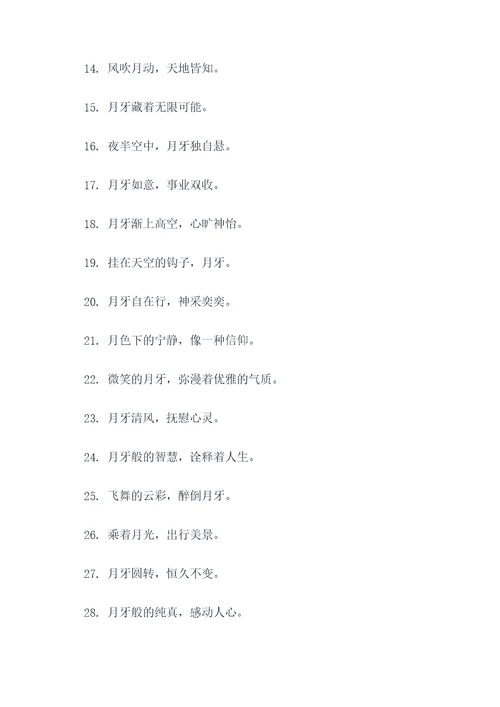 14. 风吹月动，天地皆知。

15. 月牙藏着无限可能。

16. 夜半空中，月牙独自悬。

17. 月牙如意，事业双收。

18. 月牙渐上高空，心旷神怡。

19. 挂在天空的钩子，月牙。

20. 月牙自在行，神采奕奕。

21. 月色下的宁静，像一种信仰。

22. 微笑的月牙，弥漫着优雅的气质。

23. 月牙清风，抚慰心灵。

24. 月牙般的智慧，诠释着人生。

25. 飞舞的云彩，醉倒月牙。

26. 乘着月光，出行美景。

27. 月牙圆转，恒久不变。

28. 月牙般的纯真，感动人心。